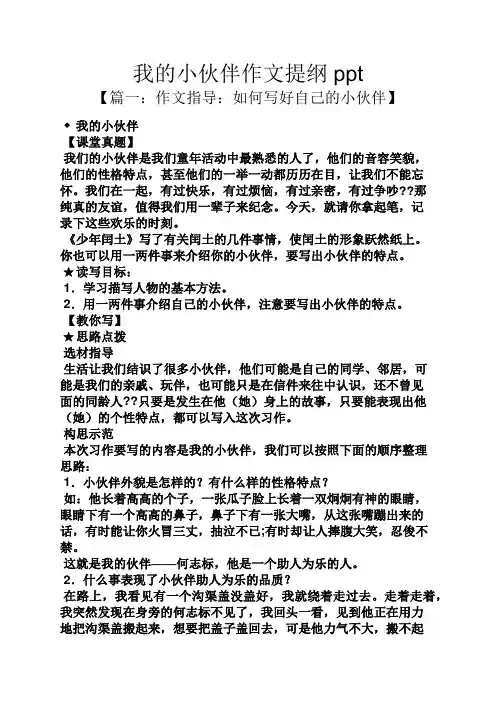 我的小伙伴作文提纲 ppt

【篇一：作文指导：如何写好自己的小伙伴】

◆ 我的小伙伴

【课堂真题】

我们的小伙伴是我们童年活动中最熟悉的人了，他们的音容笑貌，他们的性格特点，甚至他们的一举一动都历历在目，让我们不能忘怀。我们在一起，有过快乐，有过烦恼，有过亲密，有过争吵??那纯真的友谊，值得我们用一辈子来纪念。今天，就请你拿起笔，记录下这些欢乐的时刻。

《少年闰土》写了有关闰土的几件事情，使闰土的形象跃然纸上。你也可以用一两件事来介绍你的小伙伴，要写出小伙伴的特点。

★读写目标：

1．学习描写人物的基本方法。

2．用一两件事介绍自己的小伙伴，注意要写出小伙伴的特点。

【教你写】

★思路点拨

选材指导

生活让我们结识了很多小伙伴，他们可能是自己的同学、邻居，可能是我们的亲戚、玩伴，也可能只是在信件来往中认识，还不曾见面的同龄人??只要是发生在他（她）身上的故事，只要能表现出他（她）的个性特点，都可以写入这次习作。

构思示范

本次习作要写的内容是我的小伙伴，我们可以按照下面的顺序整理思路：

1．小伙伴外貌是怎样的？有什么样的性格特点？

如：他长着高高的个子，一张瓜子脸上长着一双炯炯有神的眼睛，眼睛下有一个高高的鼻子，鼻子下有一张大嘴，从这张嘴蹦出来的话，有时能让你火冒三丈，抽泣不已;有时却让人捧腹大笑，忍俊不禁。

这就是我的伙伴——何志标，他是一个助人为乐的人。

2．什么事表现了小伙伴助人为乐的品质？

在路上，我看见有一个沟渠盖没盖好，我就绕着走过去。走着走着，我突然发现在身旁的何志标不见了，我回头一看，见到他正在用力地把沟渠盖搬起来，想要把盖子盖回去，可是他力气不大，搬不起